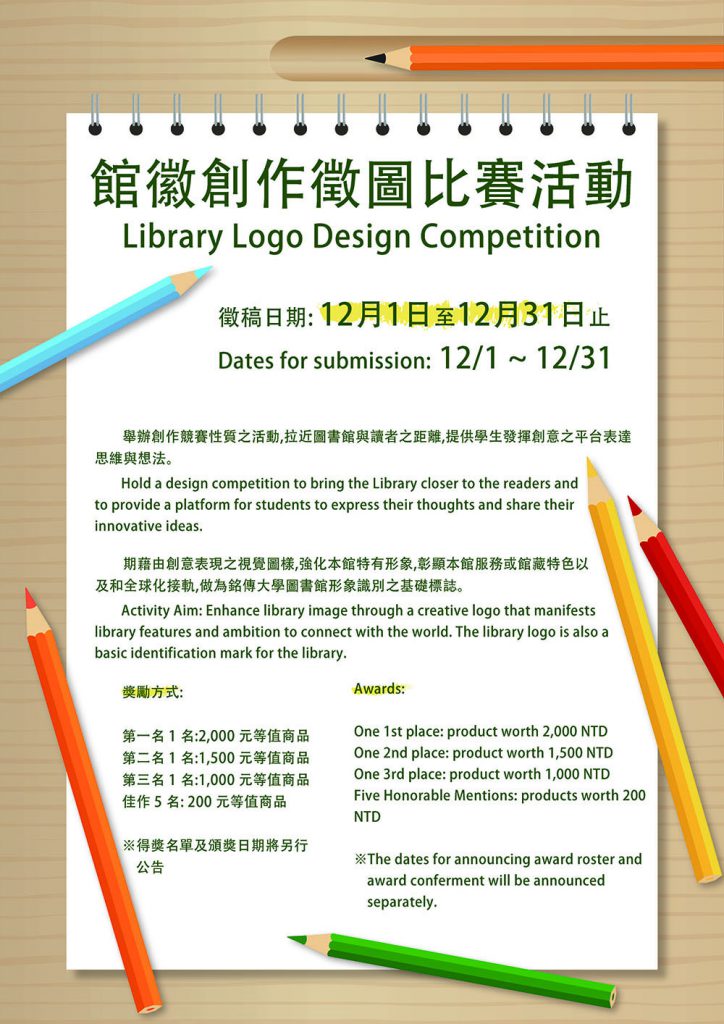 館徽創作徵圖比賽活動
Library Logo Design Competition

徵稿日期: 12月1日至12月31日止
Dates for submission: 12/1 ~ 12/31

舉辦創作競賽性質之活動,拉近圖書館與讀者之距離,提供學生發揮創意之平台表達思維與想法。
Hold a design competition to bring the Library closer to the readers and to provide a platform for students to express their thoughts and share their innovative ideas.

期藉由創意表現之視覺圖樣,強化本館特有形象,彰顯本館服務或館藏特色以及和全球化接軌,做為銘傳大學圖書館形象識別之基礎標誌。
Activity Aim: Enhance library image through a creative logo that manifests library features and ambition to connect with the world. The library logo is also a basic identification mark for the library.

獎勵方式:

第一名 1 名:2,000 元等值商品
第二名 1 名:1,500 元等值商品
第三名 1 名:1,000 元等值商品
佳作 5 名: 200 元等值商品

※得獎名單及頒獎日期將另行公告

Awards:

One 1st place: product worth 2,000 NTD
One 2nd place: product worth 1,500 NTD
One 3rd place: product worth 1,000 NTD
Five Honorable Mentions: products worth 200 NTD

※The dates for announcing award roster and award conferment will be announced separately.